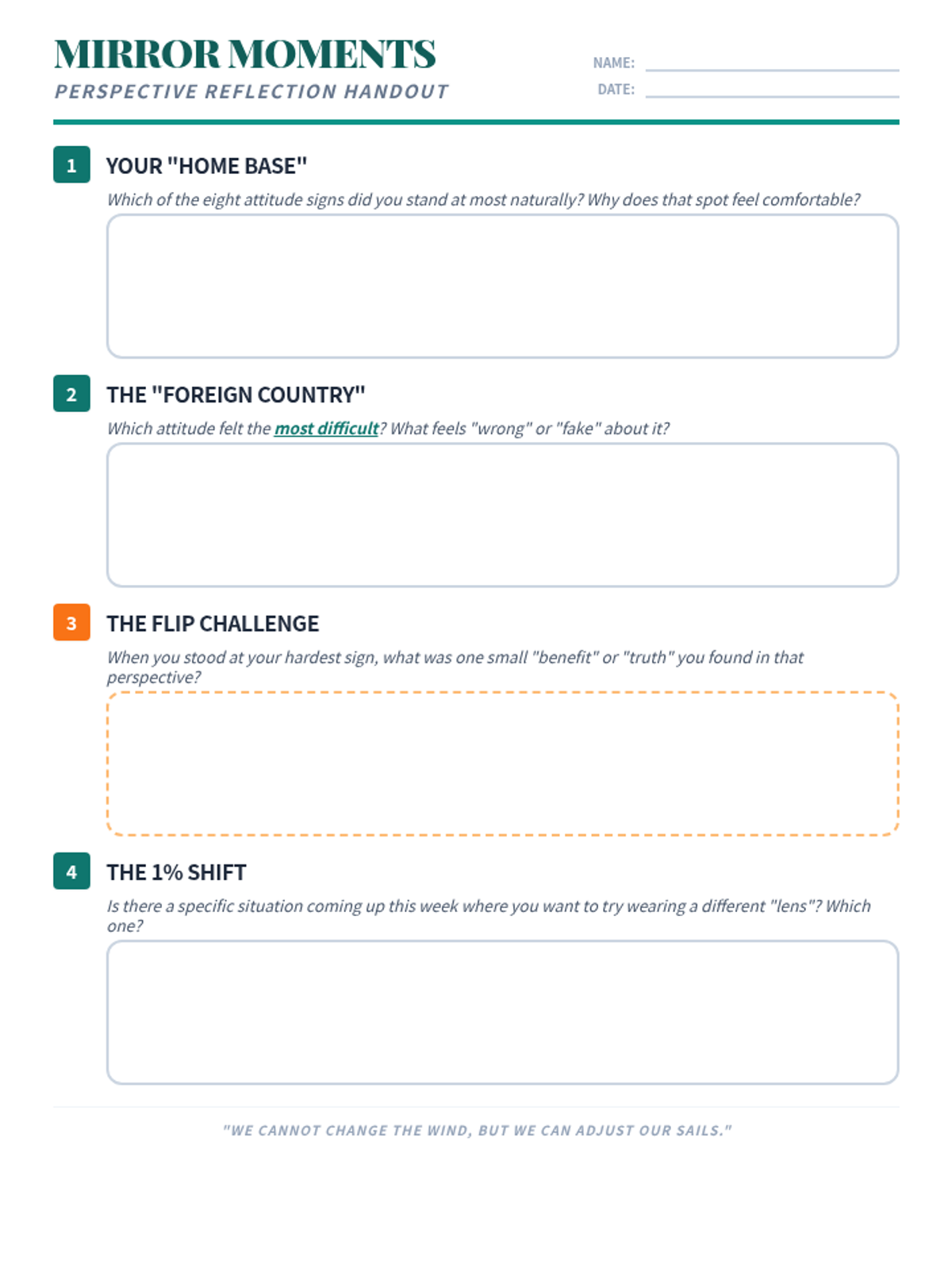 MIRROR MOMENTS
PERSPECTIVE REFLECTION HANDOUT

NAME:
DATE:

1 YOUR "HOME BASE"
Which of the eight attitude signs did you stand at most naturally? Why does that spot feel comfortable?

2 THE "FOREIGN COUNTRY"
Which attitude felt the most difficult? What feels "wrong" or "fake" about it?

3 THE FLIP CHALLENGE
When you stood at your hardest sign, what was one small "benefit" or "truth" you found in that perspective?

4 THE 1% SHIFT
Is there a specific situation coming up this week where you want to try wearing a different "lens"? Which one?

"WE CANNOT CHANGE THE WIND, BUT WE CAN ADJUST OUR SAILS."